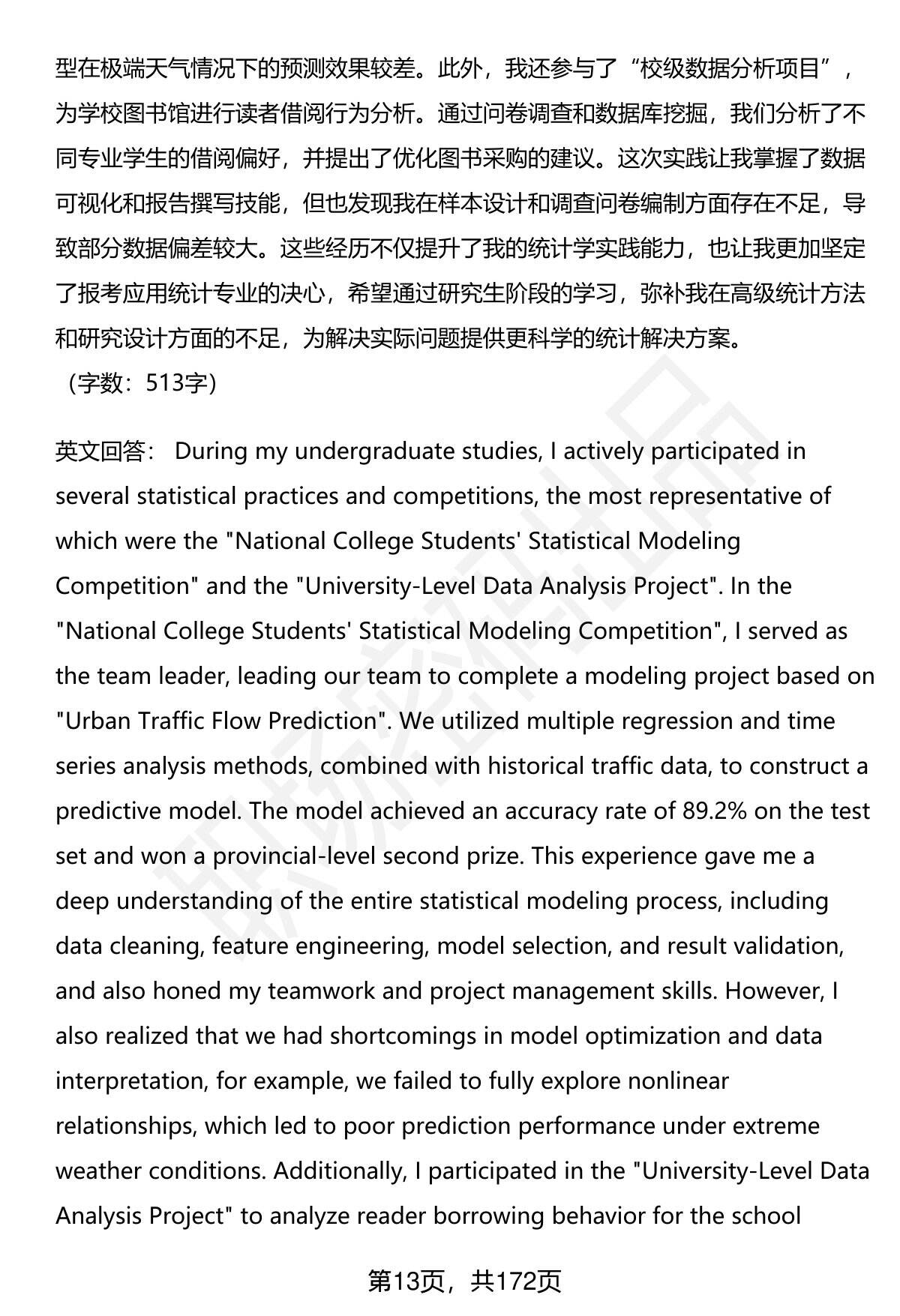 型在极端天气情况下的预测效果较差。此外，我还参与了“校级数据分析项目”，为学校图书馆进行读者借阅行为分析。通过问卷调查和数据库挖掘，我们分析了不同专业学生的借阅偏好，并提出了优化图书采购的建议。这次实践让我掌握了数据可视化和报告撰写技能，但也发现我在样本设计和调查问卷编制方面存在不足，导致部分数据偏差较大。这些经历不仅提升了我的统计学实践能力，也让我更加坚定了报考应用统计专业的决心，希望通过研究生阶段的学习，弥补我在高级统计方法和研究设计方面的不足，为解决实际问题提供更科学的统计解决方案。
（字数：513字）

英文回答： During my undergraduate studies, I actively participated in several statistical practices and competitions, the most representative of which were the "National College Students' Statistical Modeling Competition" and the "University-Level Data Analysis Project". In the "National College Students' Statistical Modeling Competition", I served as the team leader, leading our team to complete a modeling project based on "Urban Traffic Flow Prediction". We utilized multiple regression and time series analysis methods, combined with historical traffic data, to construct a predictive model. The model achieved an accuracy rate of 89.2% on the test set and won a provincial-level second prize. This experience gave me a deep understanding of the entire statistical modeling process, including data cleaning, feature engineering, model selection, and result validation, and also honed my teamwork and project management skills. However, I also realized that we had shortcomings in model optimization and data interpretation, for example, we failed to fully explore nonlinear relationships, which led to poor prediction performance under extreme weather conditions. Additionally, I participated in the "University-Level Data Analysis Project" to analyze reader borrowing behavior for the school

第13页，共172页